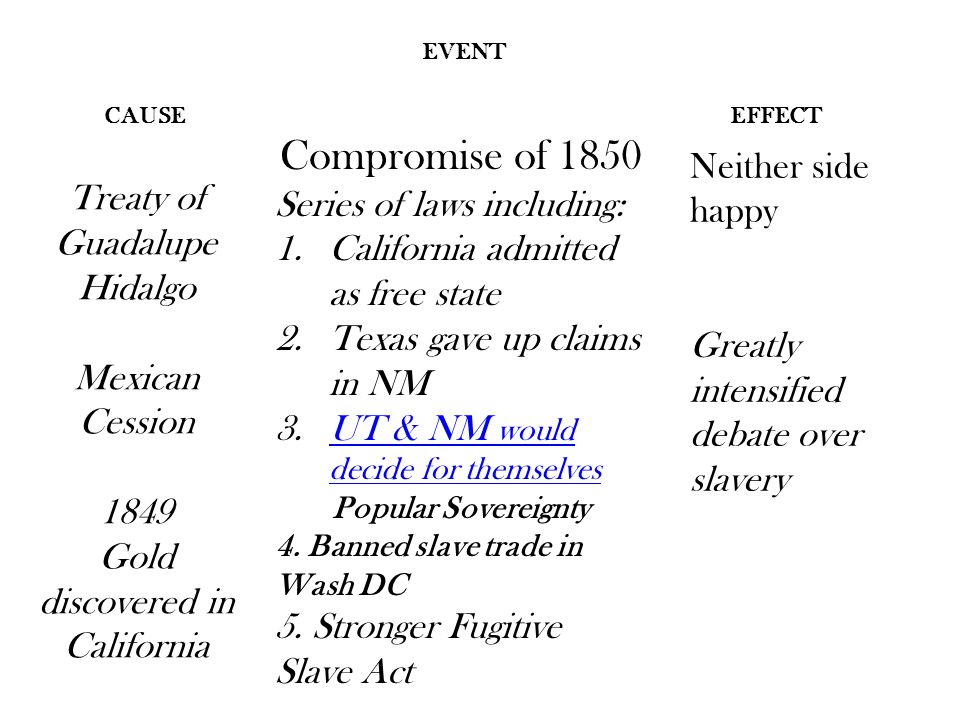 EVENT

CAUSE

Treaty of Guadalupe Hidalgo

Mexican Cession

1849 Gold discovered in California

Compromise of 1850
Series of laws including:
1. California admitted as free state
2. Texas gave up claims in NM
3. UT & NM would decide for themselves
Popular Sovereignty
4. Banned slave trade in Wash DC
5. Stronger Fugitive Slave Act

EFFECT

Neither side happy

Greatly intensified debate over slavery